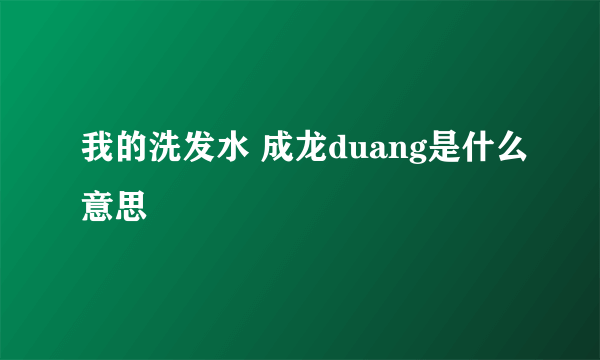 我的洗发水 成龙duang是什么意思